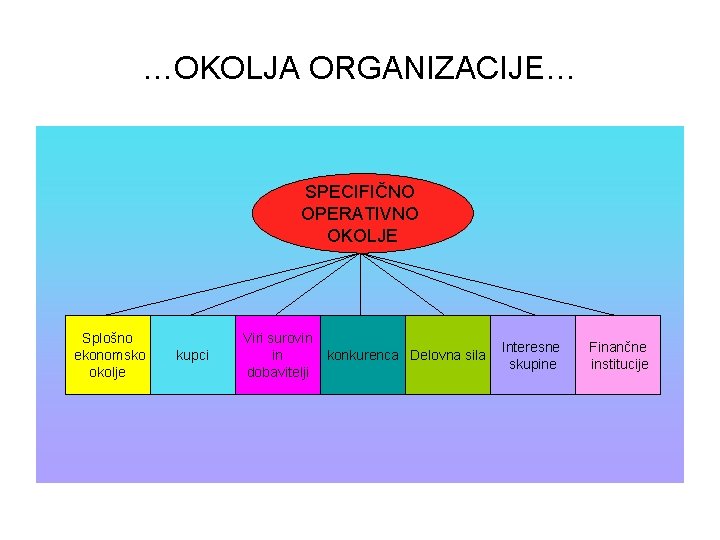 …OKOLJA ORGANIZACIJE…

SPECIFIČNO OPERATIVNO OKOLJE

Splošno ekonomsko okolje

kupci

Viri surovin in dobavitelji

konkurenca

Delovna sila

Interesne skupine

Finančne institucije